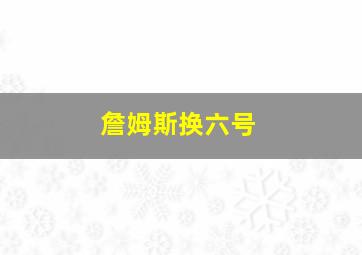 詹姆斯换六号